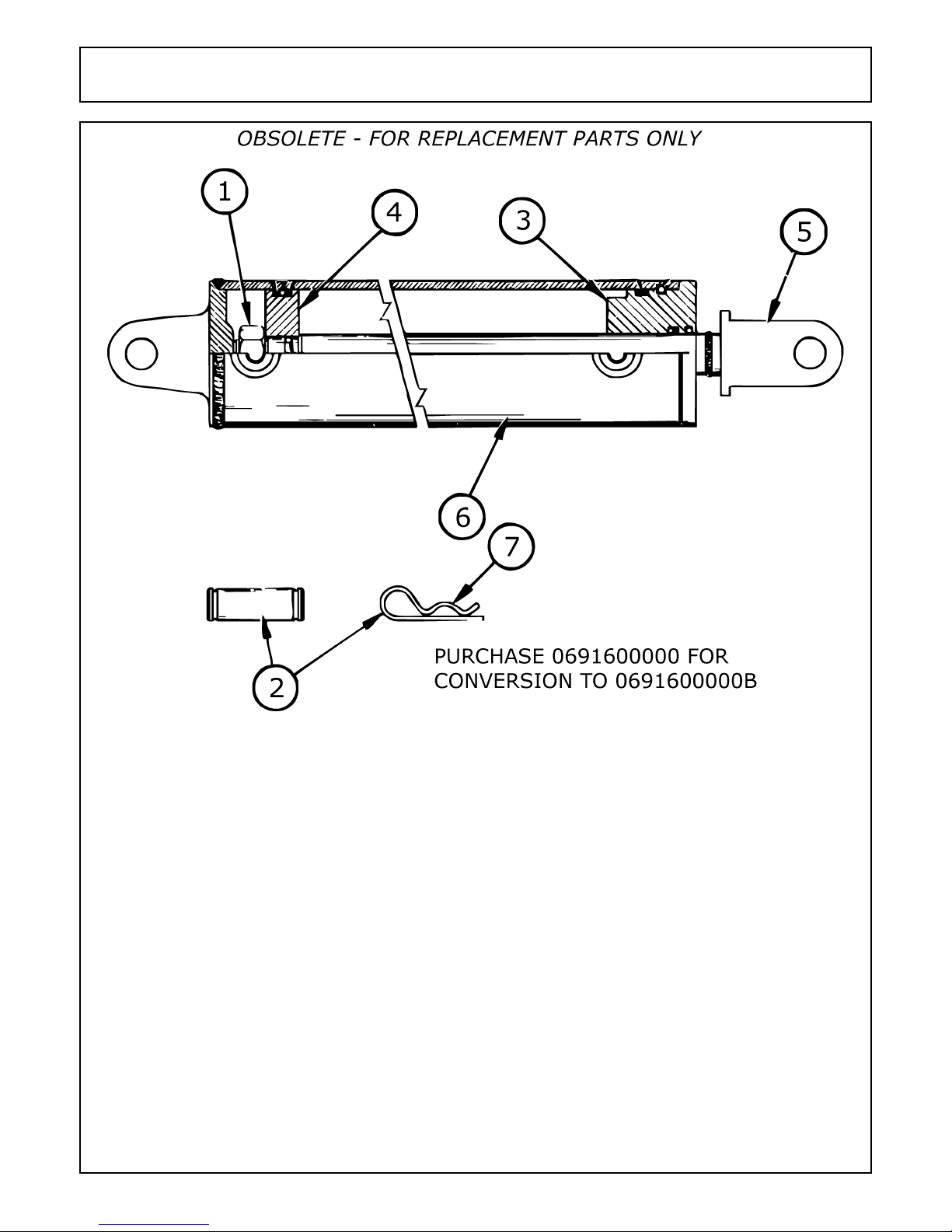 OBSOLETE - FOR REPLACEMENT PARTS ONLY

1

4

3

5

6

7

2

PURCHASE 0691600000 FOR CONVERSION TO 0691600000B